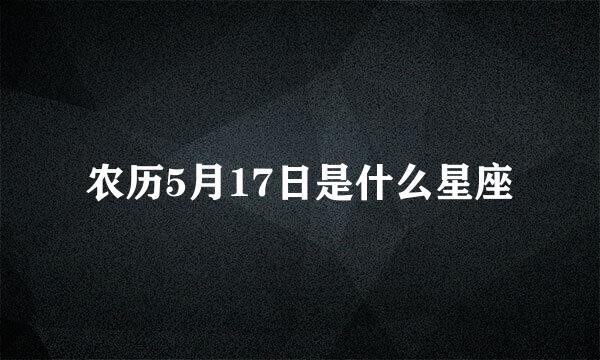 农历5月17日是什么星座